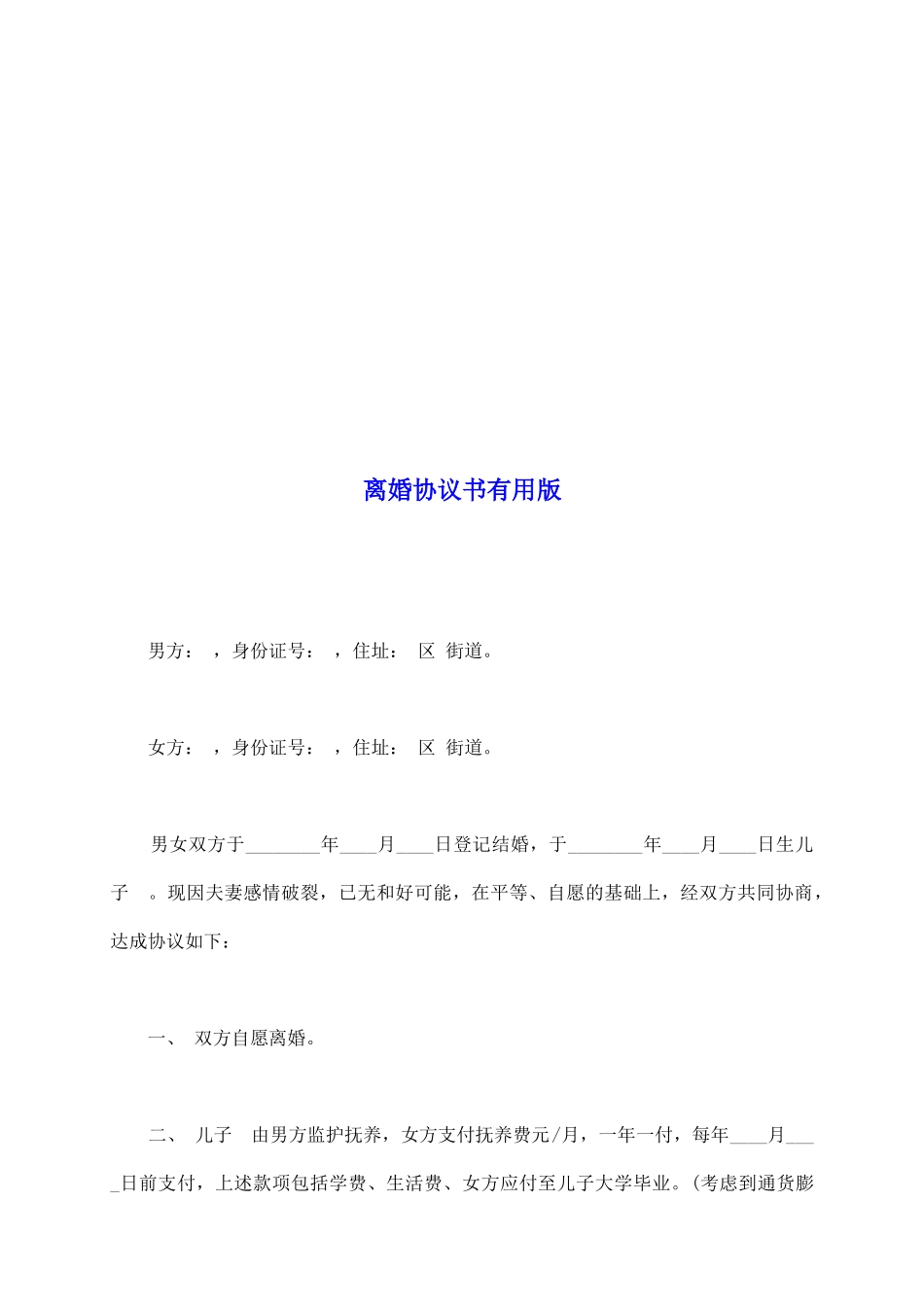 离婚协议书有用版

男方： ，身份证号： ，住址： 区 街道。

女方： ，身份证号： ，住址： 区 街道。

男女双方于________年____月____日登记结婚，于________年____月____日生儿子 。现因夫妻感情破裂，已无和好可能，在平等、自愿的基础上，经双方共同协商，达成协议如下：

一、 双方自愿离婚。

二、 儿子 由男方监护抚养，女方支付抚养费元/月，一年一付，每年____月____日前支付，上述款项包括学费、生活费、女方应付至儿子大学毕业。(考虑到通货膨